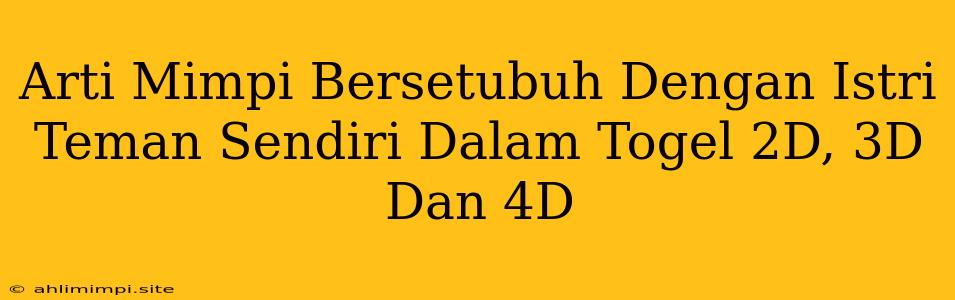 Arti Mimpi Bersetubuh Dengan Istri Teman Sendiri Dalam Togel 2D, 3D Dan 4D

© ahlimimpi.site